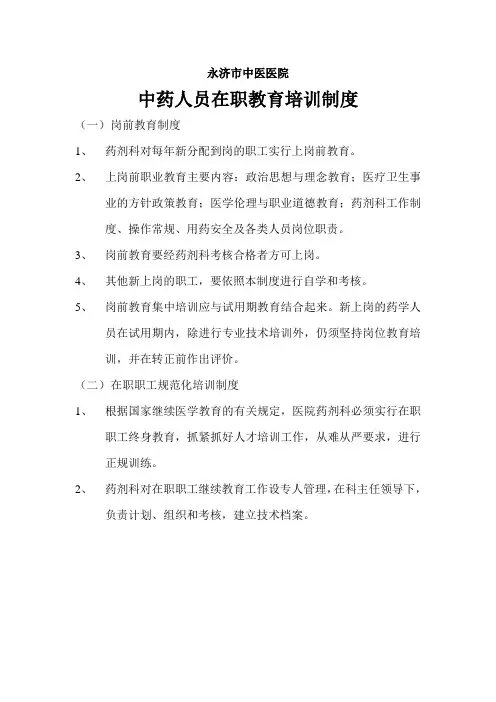 永济市中医医院

中药人员在职教育培训制度

（一）岗前教育制度

1、 药剂科对每年新分配到岗的职工实行上岗前教育。

2、 上岗前职业教育主要内容：政治思想与理念教育；医疗卫生事业的方针政策教育；医学伦理与职业道德教育；药剂科工作制度、操作常规、用药安全及各类人员岗位职责。

3、 岗前教育要经药剂科考核合格者方可上岗。

4、 其他新上岗的职工，要依照本制度进行自学和考核。

5、 岗前教育集中培训应与试用期教育结合起来。新上岗的药学人员在试用期内，除进行专业技术培训外，仍须坚持岗位教育培训，并在转正前作出评价。

（二）在职职工规范化培训制度

1、 根据国家继续医学教育的有关规定，医院药剂科必须实行在职职工终身教育，抓紧抓好人才培训工作，从难从严要求，进行正规训练。

2、 药剂科对在职职工继续教育工作设专人管理，在科主任领导下，负责计划、组织和考核，建立技术档案。